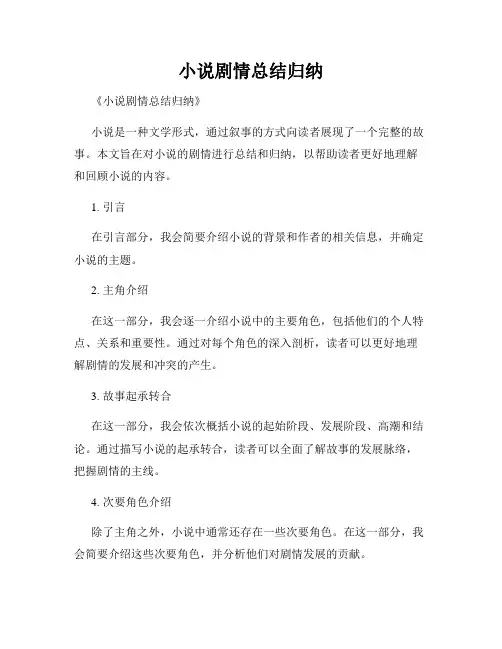 小说剧情总结归纳

《小说剧情总结归纳》

小说是一种文学形式，通过叙事的方式向读者展现了一个完整的故事。本文旨在对小说的剧情进行总结和归纳，以帮助读者更好地理解和回顾小说的内容。

1. 引言

在引言部分，我会简要介绍小说的背景和作者的相关信息，并确定小说的主题。

2. 主角介绍

在这一部分，我会逐一介绍小说中的主要角色，包括他们的个人特点、关系和重要性。通过对每个角色的深入剖析，读者可以更好地理解剧情的发展和冲突的产生。

3. 故事起承转合

在这一部分，我会依次概括小说的起始阶段、发展阶段、高潮和结论。通过描写小说的起承转合，读者可以全面了解故事的发展脉络，把握剧情的主线。

4. 次要角色介绍

除了主角之外，小说中通常还存在一些次要角色。在这一部分，我会简要介绍这些次要角色，并分析他们对剧情发展的贡献。